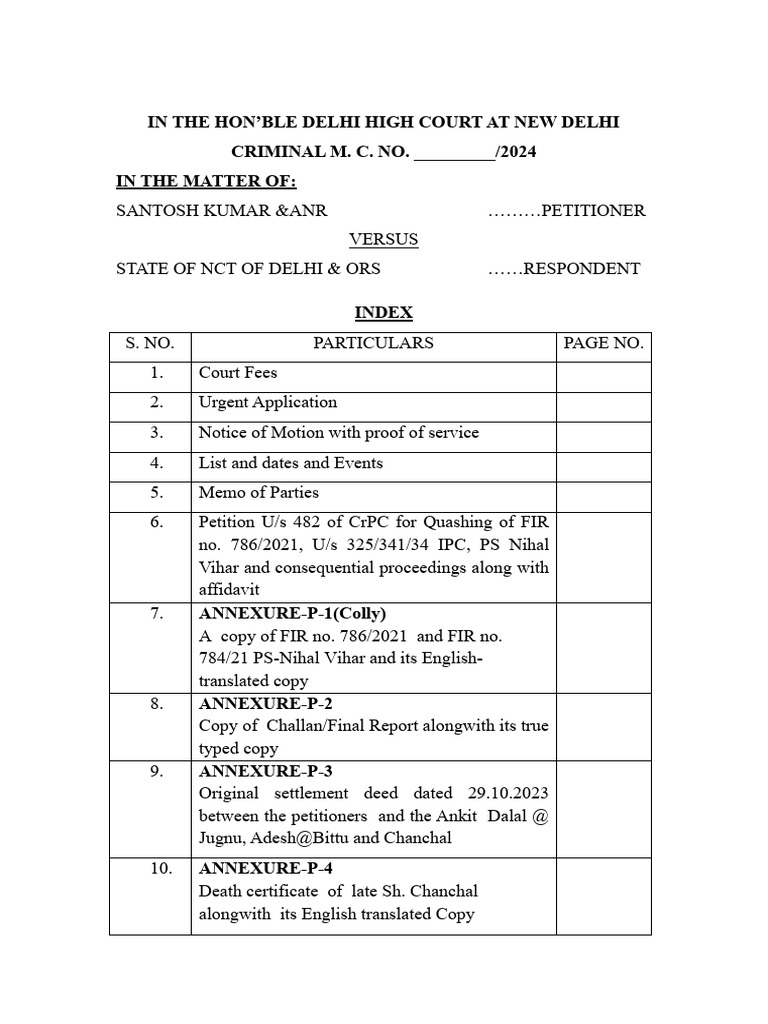 IN THE HON'BLE DELHI HIGH COURT AT NEW DELHI

CRIMINAL M. C. NO. _________/2024

IN THE MATTER OF:

SANTOSH KUMAR &ANR ………PETITIONER

VERSUS

STATE OF NCT OF DELHI & ORS ……RESPONDENT

INDEX

| S. NO. | PARTICULARS | PAGE NO. |
|---|---|---|
| 1. | Court Fees | |
| 2. | Urgent Application | |
| 3. | Notice of Motion with proof of service | |
| 4. | List and dates and Events | |
| 5. | Memo of Parties | |
| 6. | Petition U/s 482 of CrPC for Quashing of FIR no. 786/2021, U/s 325/341/34 IPC, PS Nihal Vihar and consequential proceedings along with affidavit | |
| 7. | ANNEXURE-P-1(Colly) A copy of FIR no. 786/2021 and FIR no. 784/21 PS-Nihal Vihar and its English-translated copy | |
| 8. | ANNEXURE-P-2 Copy of Challan/Final Report alongwith its true typed copy | |
| 9. | ANNEXURE-P-3 Original settlement deed dated 29.10.2023 between the petitioners and the Ankit Dalal @ Jugnu, Adesh@Bittu and Chanchal | |
| 10. | ANNEXURE-P-4 Death certificate of late Sh. Chanchal alongwith its English translated Copy | |